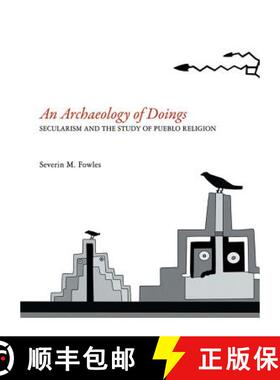 An Archaeology of Doings
SECULARISM AND THE STUDY OF PUEBLO RELIGION

Severin M. Fowles

顺丰包邮

正版保